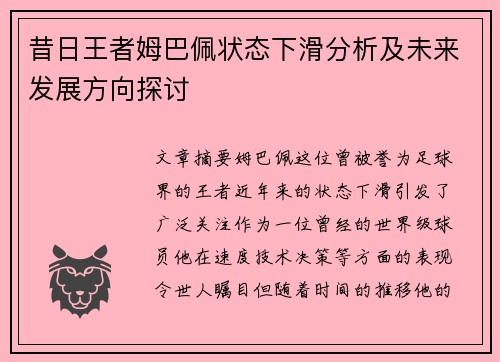 昔日王者姆巴佩状态下滑分析及未来发展方向探讨

文章摘要姆巴佩这位曾被誉为足球界的王者近年来的状态下滑引发了广泛关注作为一位曾经的世界级球员他在速度技术决策等方面的表现令世人瞩目但随着时间的推移他的